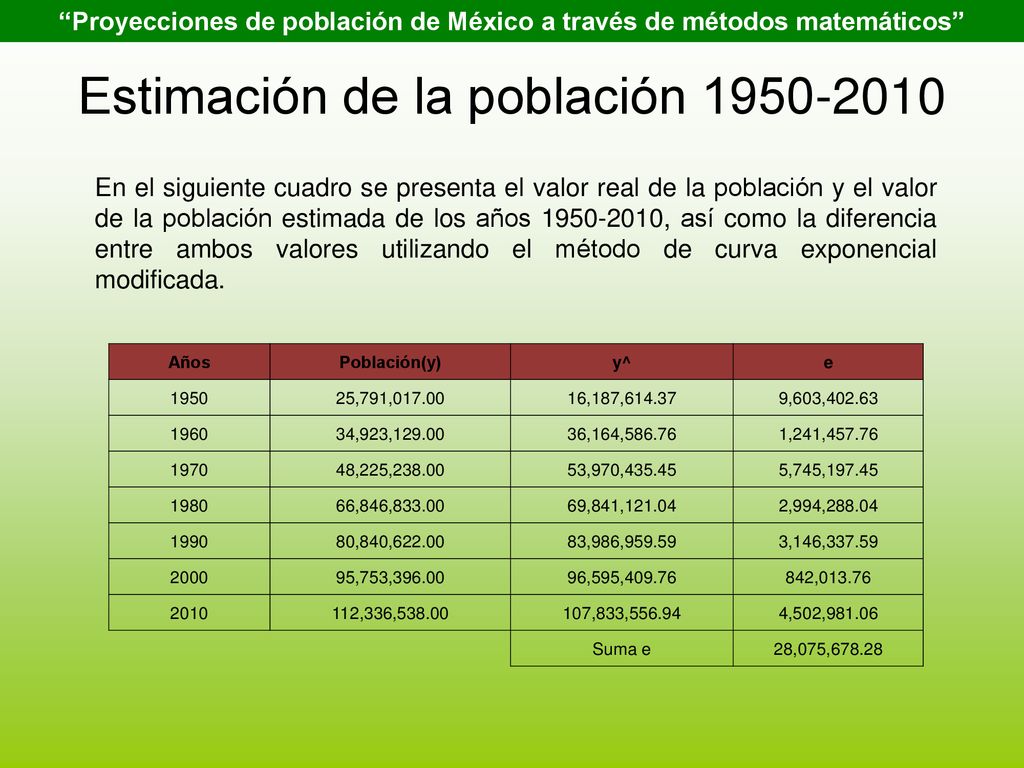 “Proyecciones de población de México a través de métodos matemáticos”

Estimación de la población 1950-2010

En el siguiente cuadro se presenta el valor real de la población y el valor de la población estimada de los años 1950-2010, así como la diferencia entre ambos valores utilizando el método de curva exponencial modificada.

| Años | Población(y) | y^ | e |
|---|---|---|---|
| 1950 | 25,791,017.00 | 16,187,614.37 | 9,603,402.63 |
| 1960 | 34,923,129.00 | 36,164,586.76 | 1,241,457.76 |
| 1970 | 48,225,238.00 | 53,970,435.45 | 5,745,197.45 |
| 1980 | 66,846,833.00 | 69,841,121.04 | 2,994,288.04 |
| 1990 | 80,840,622.00 | 83,986,959.59 | 3,146,337.59 |
| 2000 | 95,753,396.00 | 96,595,409.76 | 842,013.76 |
| 2010 | 112,336,538.00 | 107,833,556.94 | 4,502,981.06 |
| | | Suma e | 28,075,678.28 |